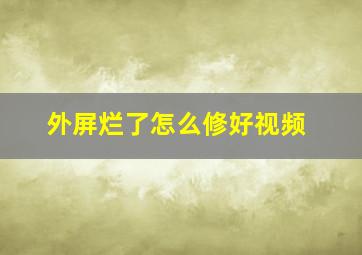 外屏烂了怎么修好视频